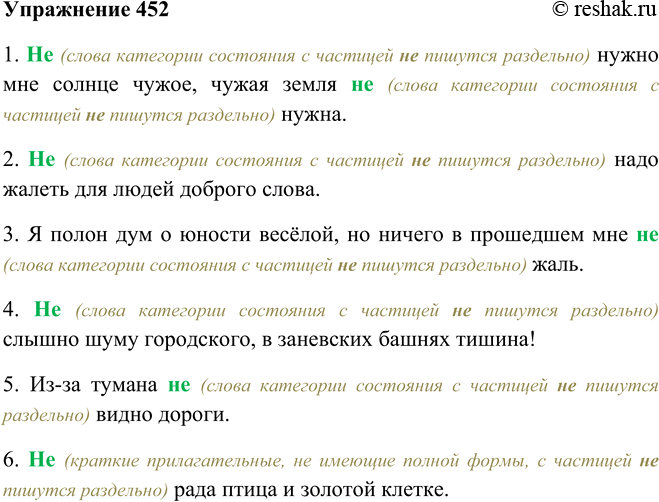 Упражнение 452 © reshak.ru

1. Не (слова категории состояния с частицей не пишутся раздельно) нужно мне солнце чужое, чужая земля не (слова категории состояния с частицей не пишутся раздельно) нужна.

2. Не (слова категории состояния с частицей не пишутся раздельно) надо жалеть для людей доброго слова.

3. Я полон дум о юности весёлой, но ничего в прошедшем мне не (слова категории состояния с частицей не пишутся раздельно) жаль.

4. Не (слова категории состояния с частицей не пишутся раздельно) слышно шуму городского, в заневских башнях тишина!

5. Из-за тумана не (слова категории состояния с частицей не пишутся раздельно) видно дороги.

6. Не (краткие прилагательные, не имеющие полной формы, с частицей не пишутся раздельно) рада птица и золотой клетке.